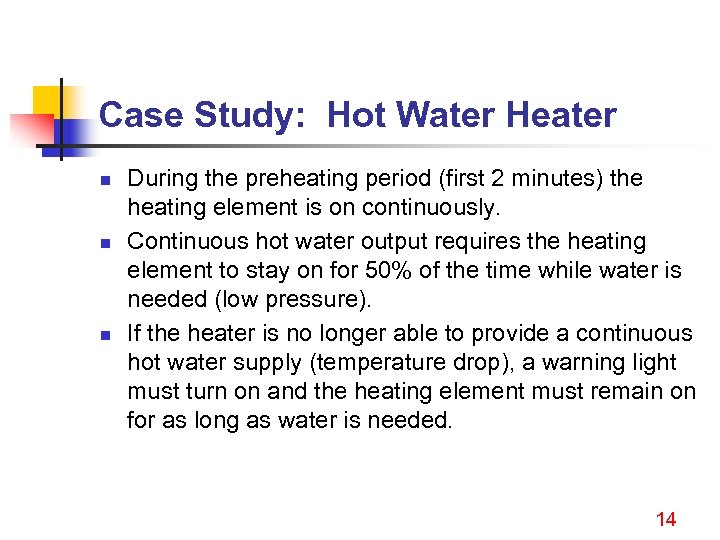 Case Study:  Hot Water Heater

During the preheating period (first 2 minutes) the heating element is on continuously.

Continuous hot water output requires the heating element to stay on for 50% of the time while water is needed (low pressure).

If the heater is no longer able to provide a continuous hot water supply (temperature drop), a warning light must turn on and the heating element must remain on for as long as water is needed.

14